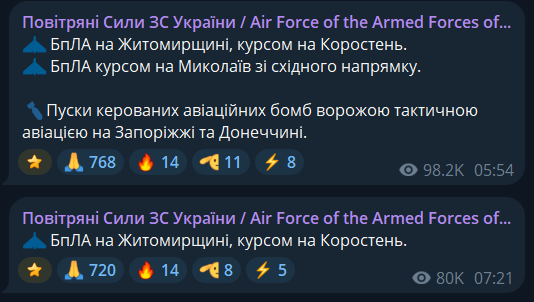 Повітряні Сили ЗС України / Air Force of the Armed Forces of...
БпЛА на Житомирщині, курсом на Коростень.
БпЛА курсом на Миколаїв зі східного напрямку.

Пуски керованих авіаційних бомб ворожою тактичною авіацією на Запоріжжі та Донеччині.

768 14 11 8 98.2K 05:54

Повітряні Сили ЗС України / Air Force of the Armed Forces of...
БпЛА на Житомирщині, курсом на Коростень.

720 14 8 5 80K 07:21